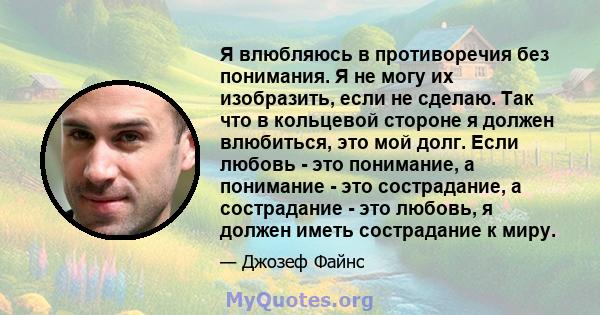 Я влюбляюсь в противоречия без понимания. Я не могу их изобразить, если не сделаю. Так что в кольцевой стороне я должен влюбиться, это мой долг. Если любовь - это понимание, а понимание - это сострадание, а сострадание - это любовь, я должен иметь сострадание к миру.

— Джозеф Файнс

MyQuotes.org